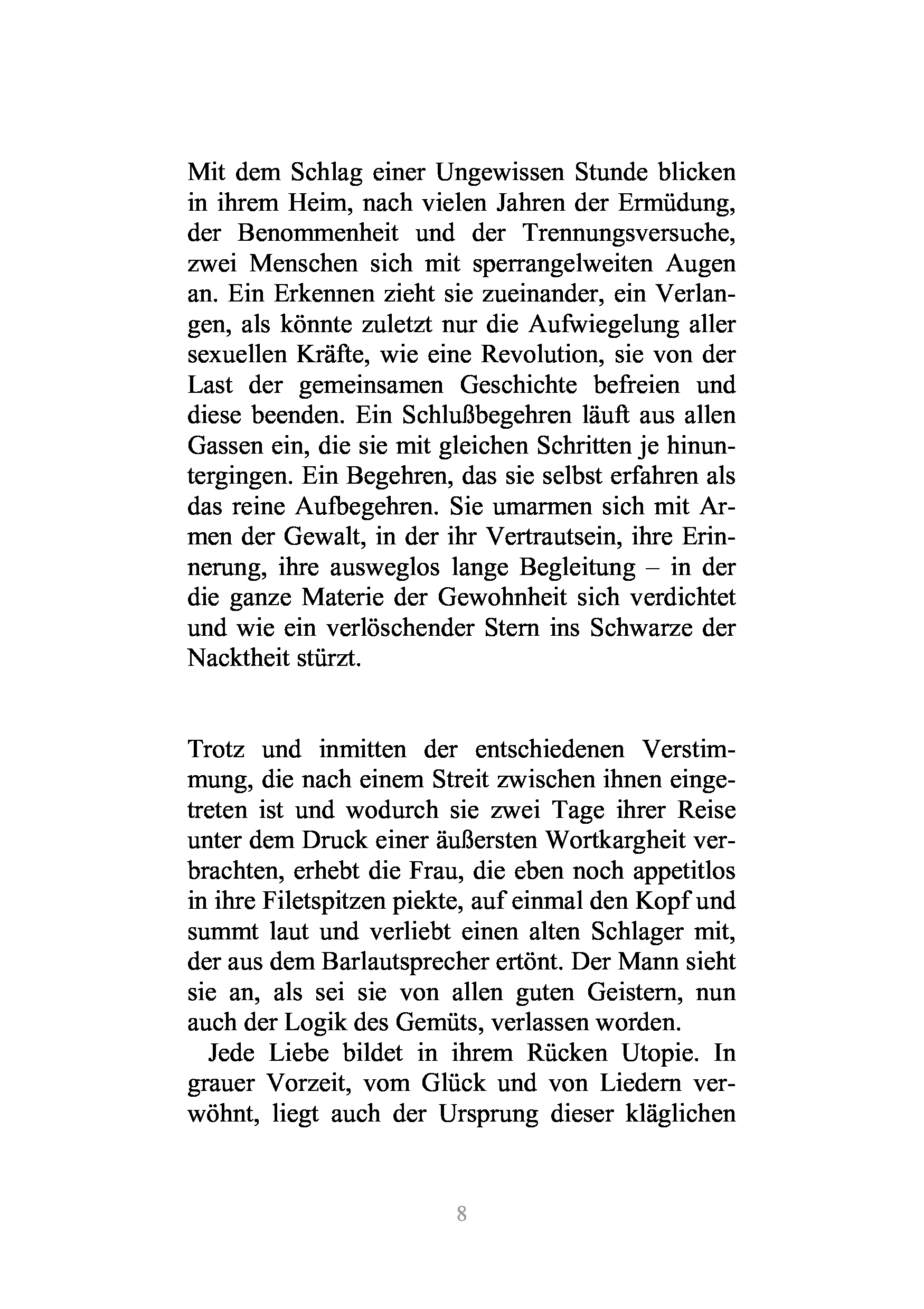 Mit dem Schlag einer Ungewissen Stunde blicken in ihrem Heim, nach vielen Jahren der Ermüdung, der Benommenheit und der Trennungsversuche, zwei Menschen sich mit sperrangelweiten Augen an. Ein Erkennen zieht sie zueinander, ein Verlangen, als könnte zuletzt nur die Aufwiegelung aller sexuellen Kräfte, wie eine Revolution, sie von der Last der gemeinsamen Geschichte befreien und diese beenden. Ein Schlußbegehren läuft aus allen Gassen ein, die sie mit gleichen Schritten je hinuntergingen. Ein Begehren, das sie selbst erfahren als das reine Aufbegehren. Sie umarmen sich mit Armen der Gewalt, in der ihr Vertrautsein, ihre Erinnerung, ihre ausweglos lange Begleitung – in der die ganze Materie der Gewohnheit sich verdichtet und wie ein verlöschender Stern ins Schwarze der Nacktheit stürzt.

Trotz und inmitten der entschiedenen Verstimmung, die nach einem Streit zwischen ihnen eingetreten ist und wodurch sie zwei Tage ihrer Reise unter dem Druck einer äußersten Wortkargheit verbrachten, erhebt die Frau, die eben noch appetitlos in ihre Filetspitzen piekte, auf einmal den Kopf und summt laut und verliebt einen alten Schlager mit, der aus dem Barlautsprecher ertönt. Der Mann sieht sie an, als sei sie von allen guten Geistern, nun auch der Logik des Gemüts, verlassen worden.

Jede Liebe bildet in ihrem Rücken Utopie. In grauer Vorzeit, vom Glück und von Liedern verwöhnt, liegt auch der Ursprung dieser kläglichen

8